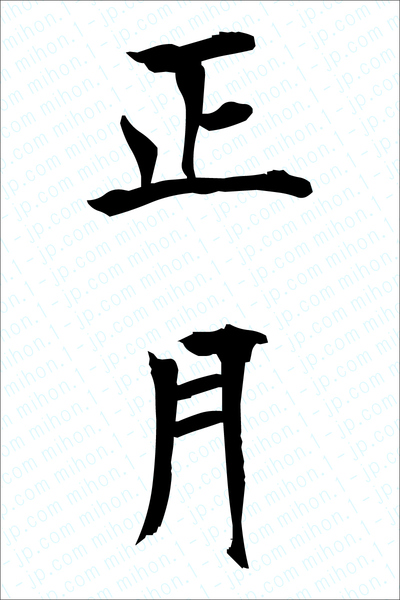 正月

mihon.1-jp.com